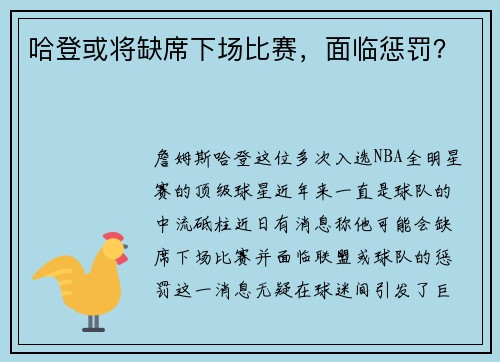 哈登或将缺席下场比赛，面临惩罚？

詹姆斯哈登这位多次入选NBA全明星赛的顶级球星近年来一直是球队的中流砥柱近日有消息称他可能会缺席下场比赛并面临联盟或球队的惩罚这一消息无疑在球迷间引发了巨